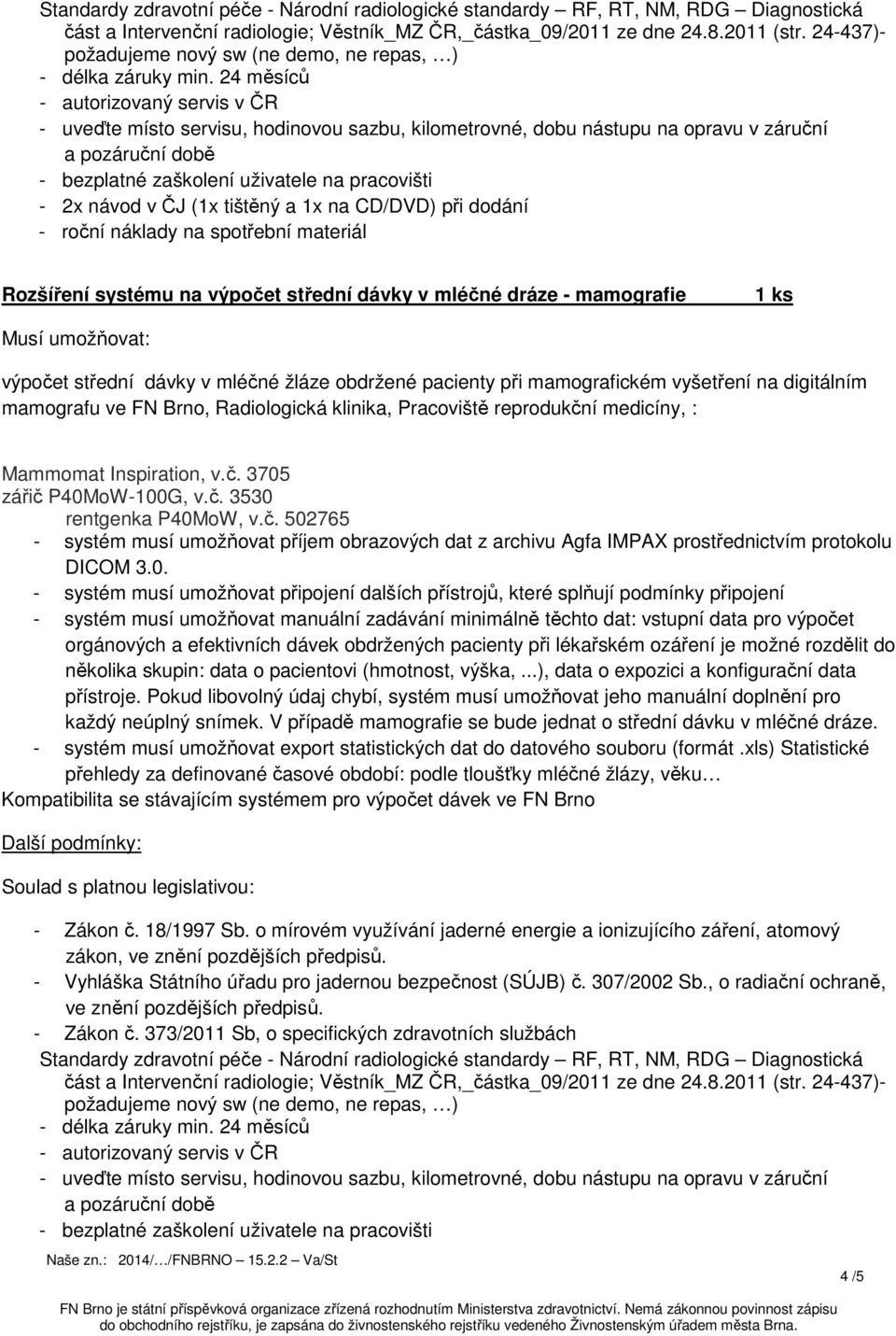 Standardy zdravotní péče - Národní radiologické standardy – RF, RT, NM, RDG – Diagnostická část a Intervenční radiologie; Věstník_MZ ČR,_částka_09/2011 ze dne 24.8.2011 (str. 24-437)- požadujeme nový sw (ne demo, ne repas, …)
- délka záruky min. 24 měsíců
- autorizovaný servis v ČR
- uveďte místo servisu, hodinovou sazbu, kilometrovné, dobu nástupu na opravu v záruční a pozáruční době
- bezplatné zaškolení uživatele na pracovišti
- 2x návod v ČJ (1x tištěný a 1x na CD/DVD) při dodání
- roční náklady na spotřební materiál

Rozšíření systému na výpočet střední dávky v mléčné dráze - mamografie 1 ks

Musí umožňovat:

výpočet střední dávky v mléčné žláze obdržené pacienty při mamografickém vyšetření na digitálním mamografu ve FN Brno, Radiologická klinika, Pracoviště reprodukční medicíny, :

Mammomat Inspiration, v.č. 3705
zářič P40MoW-100G, v.č. 3530
rentgenka P40MoW, v.č. 502765
- systém musí umožňovat příjem obrazových dat z archivu Agfa IMPAX prostřednictvím protokolu DICOM 3.0.
- systém musí umožňovat připojení dalších přístrojů, které splňují podmínky připojení
- systém musí umožňovat manuální zadávání minimálně těchto dat: vstupní data pro výpočet orgánových a efektivních dávek obdržených pacienty při lékařském ozáření je možné rozdělit do několika skupin: data o pacientovi (hmotnost, výška, ...), data o expozici a konfigurační data přístroje. Pokud libovolný údaj chybí, systém musí umožňovat jeho manuální doplnění pro každý neúplný snímek. V případě mamografie se bude jednat o střední dávku v mléčné dráze.
- systém musí umožňovat export statistických dat do datového souboru (formát .xls) Statistické přehledy za definované časové období: podle tloušťky mléčné žlázy, věku…
Kompatibilita se stávajícím systémem pro výpočet dávek ve FN Brno

Další podmínky:

Soulad s platnou legislativou:

- Zákon č. 18/1997 Sb. o mírovém využívání jaderné energie a ionizujícího záření, atomový zákon, ve znění pozdějších předpisů.
- Vyhláška Státního úřadu pro jadernou bezpečnost (SÚJB) č. 307/2002 Sb., o radiační ochraně, ve znění pozdějších předpisů.
- Zákon č. 373/2011 Sb, o specifických zdravotních službách
Standardy zdravotní péče - Národní radiologické standardy – RF, RT, NM, RDG – Diagnostická část a Intervenční radiologie; Věstník_MZ ČR,_částka_09/2011 ze dne 24.8.2011 (str. 24-437)- požadujeme nový sw (ne demo, ne repas, …)
- délka záruky min. 24 měsíců
- autorizovaný servis v ČR
- uveďte místo servisu, hodinovou sazbu, kilometrovné, dobu nástupu na opravu v záruční a pozáruční době
- bezplatné zaškolení uživatele na pracovišti

Naše zn.: 2014/…/FNBRNO – 15.2.2 – Va/St

4 /5

FN Brno je státní příspěvková organizace zřízená rozhodnutím Ministerstva zdravotnictví. Nemá zákonnou povinnost zápisu do obchodního rejstříku, je zapsána do živnostenského rejstříku vedeného Živnostenským úřadem města Brna.